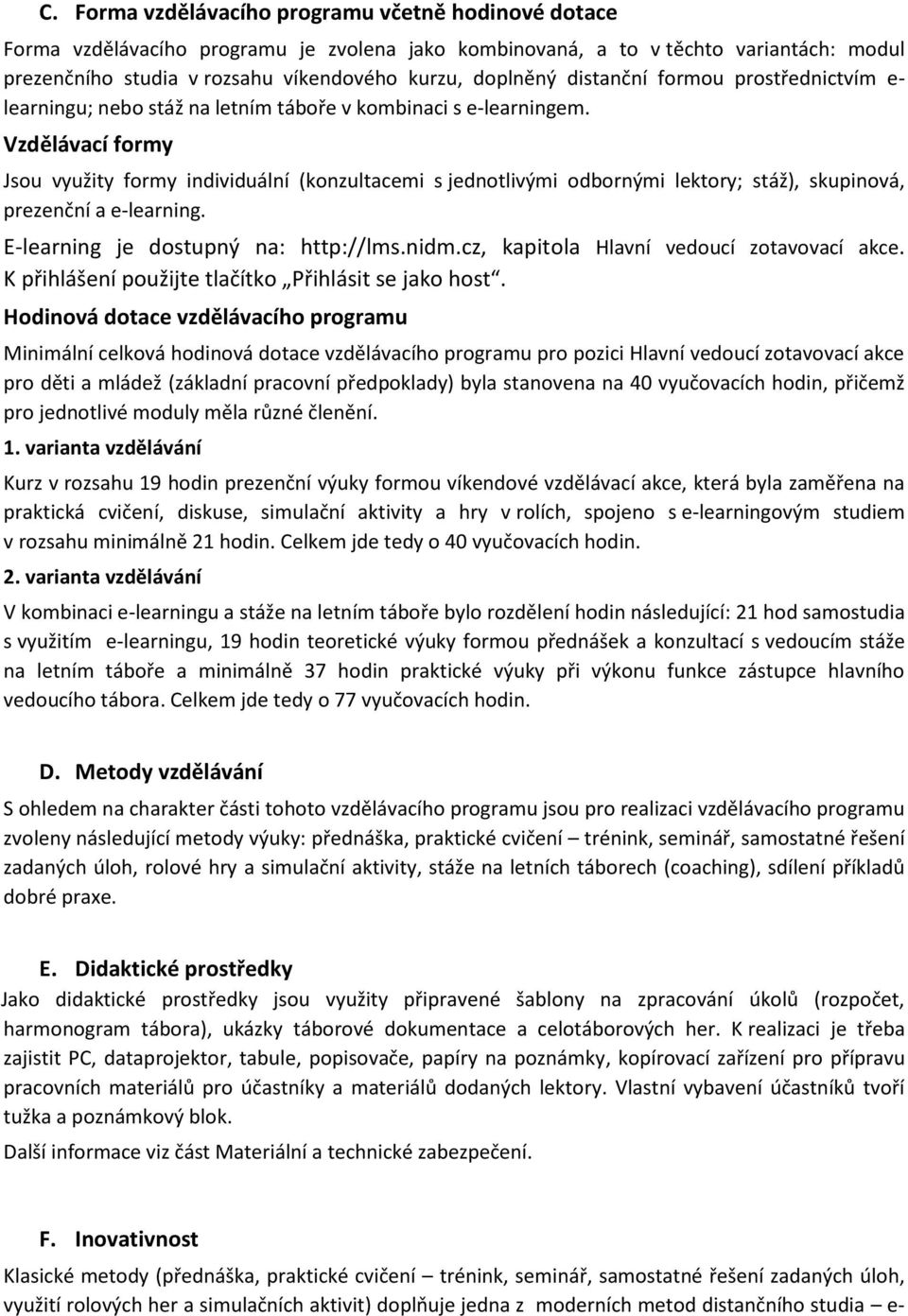 C. Forma vzdělávacího programu včetně hodinové dotace

Forma vzdělávacího programu je zvolena jako kombinovaná, a to v těchto variantách: modul prezenčního studia v rozsahu víkendového kurzu, doplněný distanční formou prostřednictvím e-learningu; nebo stáž na letním táboře v kombinaci s e-learningem.

Vzdělávací formy

Jsou využity formy individuální (konzultacemi s jednotlivými odbornými lektory; stáž), skupinová, prezenční a e-learning.

E-learning je dostupný na: http://lms.nidm.cz, kapitola Hlavní vedoucí zotavovací akce. K přihlášení použijte tlačítko „Přihlásit se jako host“.

Hodinová dotace vzdělávacího programu

Minimální celková hodinová dotace vzdělávacího programu pro pozici Hlavní vedoucí zotavovací akce pro děti a mládež (základní pracovní předpoklady) byla stanovena na 40 vyučovacích hodin, přičemž pro jednotlivé moduly měla různé členění.

1. varianta vzdělávání

Kurz v rozsahu 19 hodin prezenční výuky formou víkendové vzdělávací akce, která byla zaměřena na praktická cvičení, diskuse, simulační aktivity a hry v rolích, spojeno s e-learningovým studiem v rozsahu minimálně 21 hodin. Celkem jde tedy o 40 vyučovacích hodin.

2. varianta vzdělávání

V kombinaci e-learningu a stáže na letním táboře bylo rozdělení hodin následující: 21 hod samostudia s využitím e-learningu, 19 hodin teoretické výuky formou přednášek a konzultací s vedoucím stáže na letním táboře a minimálně 37 hodin praktické výuky při výkonu funkce zástupce hlavního vedoucího tábora. Celkem jde tedy o 77 vyučovacích hodin.

D. Metody vzdělávání

S ohledem na charakter části tohoto vzdělávacího programu jsou pro realizaci vzdělávacího programu zvoleny následující metody výuky: přednáška, praktické cvičení – trénink, seminář, samostatné řešení zadaných úloh, rolové hry a simulační aktivity, stáže na letních táborech (coaching), sdílení příkladů dobré praxe.

E. Didaktické prostředky

Jako didaktické prostředky jsou využity připravené šablony na zpracování úkolů (rozpočet, harmonogram tábora), ukázky táborové dokumentace a celotáborových her. K realizaci je třeba zajistit PC, dataprojektor, tabule, popisovače, papíry na poznámky, kopírovací zařízení pro přípravu pracovních materiálů pro účastníky a materiálů dodaných lektory. Vlastní vybavení účastníků tvoří tužka a poznámkový blok.

Další informace viz část Materiální a technické zabezpečení.

F. Inovativnost

Klasické metody (přednáška, praktické cvičení – trénink, seminář, samostatné řešení zadaných úloh, využití rolových her a simulačních aktivit) doplňuje jedna z moderních metod distančního studia – e-